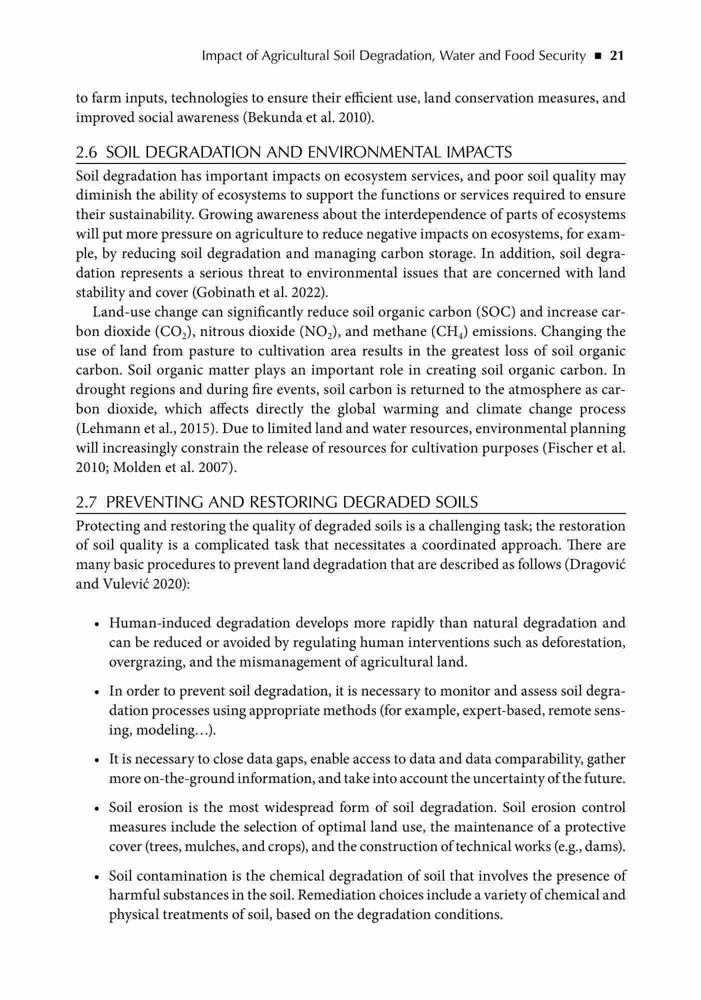 Impact of Agricultural Soil Degradation, Water and Food Security ■ 21

to farm inputs, technologies to ensure their efficient use, land conservation measures, and improved social awareness (Bekunda et al. 2010).

2.6 SOIL DEGRADATION AND ENVIRONMENTAL IMPACTS

Soil degradation has important impacts on ecosystem services, and poor soil quality may diminish the ability of ecosystems to support the functions or services required to ensure their sustainability. Growing awareness about the interdependence of parts of ecosystems will put more pressure on agriculture to reduce negative impacts on ecosystems, for example, by reducing soil degradation and managing carbon storage. In addition, soil degradation represents a serious threat to environmental issues that are concerned with land stability and cover (Gobinath et al. 2022).

Land-use change can significantly reduce soil organic carbon (SOC) and increase carbon dioxide ($CO_2$), nitrous dioxide ($NO_2$), and methane ($CH_4$) emissions. Changing the use of land from pasture to cultivation area results in the greatest loss of soil organic carbon. Soil organic matter plays an important role in creating soil organic carbon. In drought regions and during fire events, soil carbon is returned to the atmosphere as carbon dioxide, which affects directly the global warming and climate change process (Lehmann et al., 2015). Due to limited land and water resources, environmental planning will increasingly constrain the release of resources for cultivation purposes (Fischer et al. 2010; Molden et al. 2007).

2.7 PREVENTING AND RESTORING DEGRADED SOILS

Protecting and restoring the quality of degraded soils is a challenging task; the restoration of soil quality is a complicated task that necessitates a coordinated approach. There are many basic procedures to prevent land degradation that are described as follows (Dragović and Vulević 2020):

• Human-induced degradation develops more rapidly than natural degradation and can be reduced or avoided by regulating human interventions such as deforestation, overgrazing, and the mismanagement of agricultural land.

• In order to prevent soil degradation, it is necessary to monitor and assess soil degradation processes using appropriate methods (for example, expert-based, remote sensing, modeling…).

• It is necessary to close data gaps, enable access to data and data comparability, gather more on-the-ground information, and take into account the uncertainty of the future.

• Soil erosion is the most widespread form of soil degradation. Soil erosion control measures include the selection of optimal land use, the maintenance of a protective cover (trees, mulches, and crops), and the construction of technical works (e.g., dams).

• Soil contamination is the chemical degradation of soil that involves the presence of harmful substances in the soil. Remediation choices include a variety of chemical and physical treatments of soil, based on the degradation conditions.